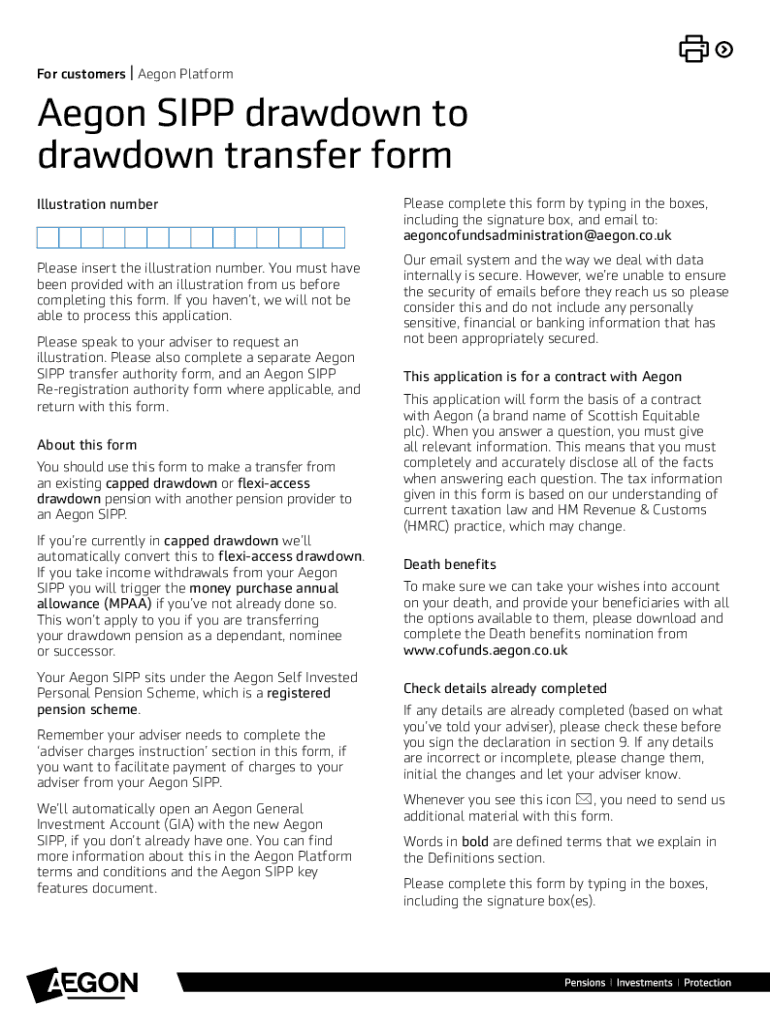 For customers | Aegon Platform

Aegon SIPP drawdown to drawdown transfer form

Illustration number

Please insert the illustration number. You must have been provided with an illustration from us before completing this form. If you haven't, we will not be able to process this application.

Please speak to your adviser to request an illustration. Please also complete a separate Aegon SIPP transfer authority form, and an Aegon SIPP Re-registration authority form where applicable, and return with this form.

About this form

You should use this form to make a transfer from an existing capped drawdown or flexi-access drawdown pension with another pension provider to an Aegon SIPP.

If you're currently in capped drawdown we'll automatically convert this to flexi-access drawdown. If you take income withdrawals from your Aegon SIPP you will trigger the money purchase annual allowance (MPAA) if you've not already done so. This won't apply to you if you are transferring your drawdown pension as a dependant, nominee or successor.

Your Aegon SIPP sits under the Aegon Self Invested Personal Pension Scheme, which is a registered pension scheme.

Remember your adviser needs to complete the 'adviser charges instruction' section in this form, if you want to facilitate payment of charges to your adviser from your Aegon SIPP.

We'll automatically open an Aegon General Investment Account (GIA) with the new Aegon SIPP, if you don't already have one. You can find more information about this in the Aegon Platform terms and conditions and the Aegon SIPP key features document.

Please complete this form by typing in the boxes, including the signature box, and email to: aegoncofundsadministration@aegon.co.uk

Our email system and the way we deal with data internally is secure. However, we're unable to ensure the security of emails before they reach us so please consider this and do not include any personally sensitive, financial or banking information that has not been appropriately secured.

This application is for a contract with Aegon

This application will form the basis of a contract with Aegon (a brand name of Scottish Equitable plc). When you answer a question, you must give all relevant information. This means that you must completely and accurately disclose all of the facts when answering each question. The tax information given in this form is based on our understanding of current taxation law and HM Revenue & Customs (HMRC) practice, which may change.

Death benefits

To make sure we can take your wishes into account on your death, and provide your beneficiaries with all the options available to them, please download and complete the Death benefits nomination from www.cofunds.aegon.co.uk

Check details already completed

If any details are already completed (based on what you've told your adviser), please check these before you sign the declaration in section 9. If any details are incorrect or incomplete, please change them, initial the changes and let your adviser know.

Whenever you see this icon ✉, you need to send us additional material with this form.

Words in bold are defined terms that we explain in the Definitions section.

Please complete this form by typing in the boxes, including the signature box(es).

AEGON

Pensions | Investments | Protection